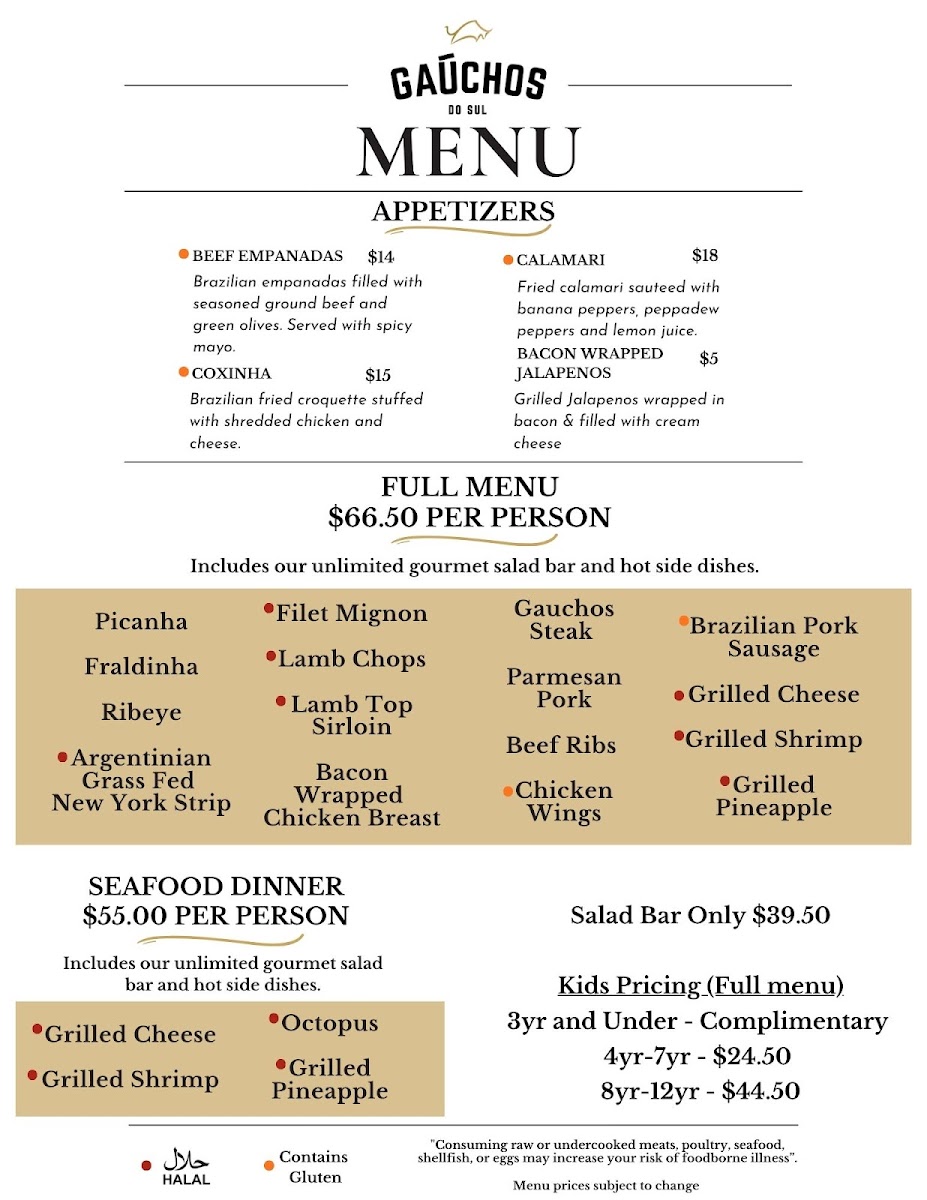 GAÚCHOS
DO SUL
MENU

APPETIZERS

BEEF EMPANADAS $14
Brazilian empanadas filled with seasoned ground beef and green olives. Served with spicy mayo.

COXINHA $15
Brazilian fried croquette stuffed with shredded chicken and cheese.

CALAMARI $18
Fried calamari sauteed with banana peppers, peppadew peppers and lemon juice.

BACON WRAPPED JALAPENOS $5
Grilled Jalapenos wrapped in bacon & filled with cream cheese

FULL MENU
$66.50 PER PERSON

Includes our unlimited gourmet salad bar and hot side dishes.

Picanha
Fraldinha
Ribeye
Argentinian Grass Fed New York Strip

Filet Mignon
Lamb Chops
Lamb Top Sirloin
Bacon Wrapped Chicken Breast

Gauchos Steak
Parmesan Pork
Beef Ribs
Chicken Wings

Brazilian Pork Sausage
Grilled Cheese
Grilled Shrimp
Grilled Pineapple

SEAFOOD DINNER
$55.00 PER PERSON

Includes our unlimited gourmet salad bar and hot side dishes.

Grilled Cheese
Grilled Shrimp
Octopus
Grilled Pineapple

Salad Bar Only $39.50

Kids Pricing (Full menu)
3yr and Under - Complimentary
4yr-7yr - $24.50
8yr-12yr - $44.50

حلال HALAL
Contains Gluten

"Consuming raw or undercooked meats, poultry, seafood, shellfish, or eggs may increase your risk of foodborne illness".

Menu prices subject to change